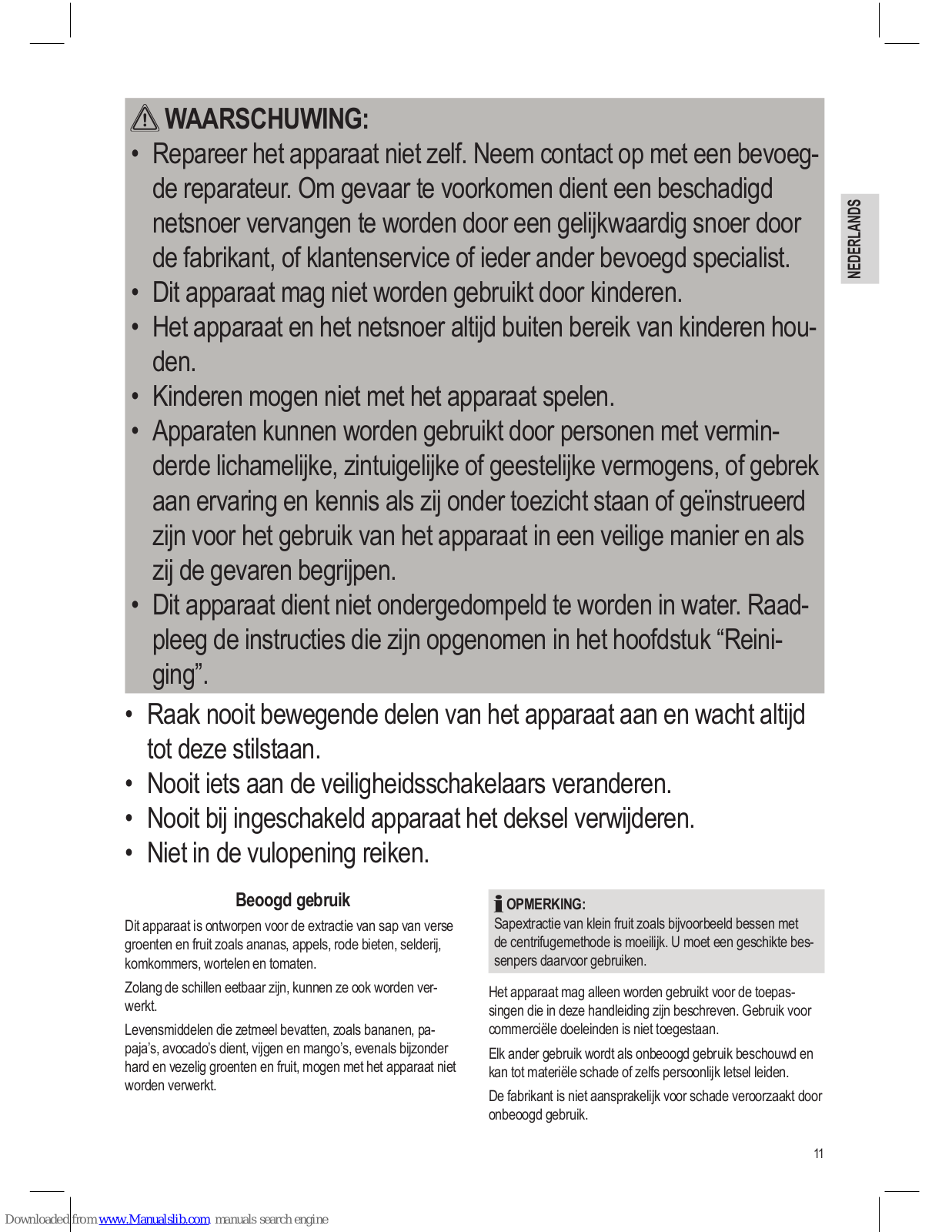 WAARSCHUWING:

• Repareer het apparaat niet zelf. Neem contact op met een bevoegde reparateur. Om gevaar te voorkomen dient een beschadigd netsnoer vervangen te worden door een gelijkwaardig snoer door de fabrikant, of klantenservice of ieder ander bevoegd specialist.
• Dit apparaat mag niet worden gebruikt door kinderen.
• Het apparaat en het netsnoer altijd buiten bereik van kinderen houden.
• Kinderen mogen niet met het apparaat spelen.
• Apparaten kunnen worden gebruikt door personen met verminderde lichamelijke, zintuigelijke of geestelijke vermogens, of gebrek aan ervaring en kennis als zij onder toezicht staan of geïnstrueerd zijn voor het gebruik van het apparaat in een veilige manier en als zij de gevaren begrijpen.
• Dit apparaat dient niet ondergedompeld te worden in water. Raadpleeg de instructies die zijn opgenomen in het hoofdstuk “Reiniging”.

• Raak nooit bewegende delen van het apparaat aan en wacht altijd tot deze stilstaan.
• Nooit iets aan de veiligheidsschakelaars veranderen.
• Nooit bij ingeschakeld apparaat het deksel verwijderen.
• Niet in de vulopening reiken.

NEDERLANDS

Beoogd gebruik

Dit apparaat is ontworpen voor de extractie van sap van verse groenten en fruit zoals ananas, appels, rode bieten, selderij, komkommers, wortelen en tomaten.

Zolang de schillen eetbaar zijn, kunnen ze ook worden verwerkt.

Levensmiddelen die zetmeel bevatten, zoals bananen, papaja’s, avocado’s dient, vijgen en mango’s, evenals bijzonder hard en vezelig groenten en fruit, mogen met het apparaat niet worden verwerkt.

OPMERKING:
Sapextractie van klein fruit zoals bijvoorbeeld bessen met de centrifugemethode is moeilijk. U moet een geschikte bessenpers daarvoor gebruiken.

Het apparaat mag alleen worden gebruikt voor de toepassingen die in deze handleiding zijn beschreven. Gebruik voor commerciële doeleinden is niet toegestaan.

Elk ander gebruik wordt als onbeoogd gebruik beschouwd en kan tot materiële schade of zelfs persoonlijk letsel leiden.

De fabrikant is niet aansprakelijk voor schade veroorzaakt door onbeoogd gebruik.

11

Downloaded from www.Manualslib.com manuals search engine